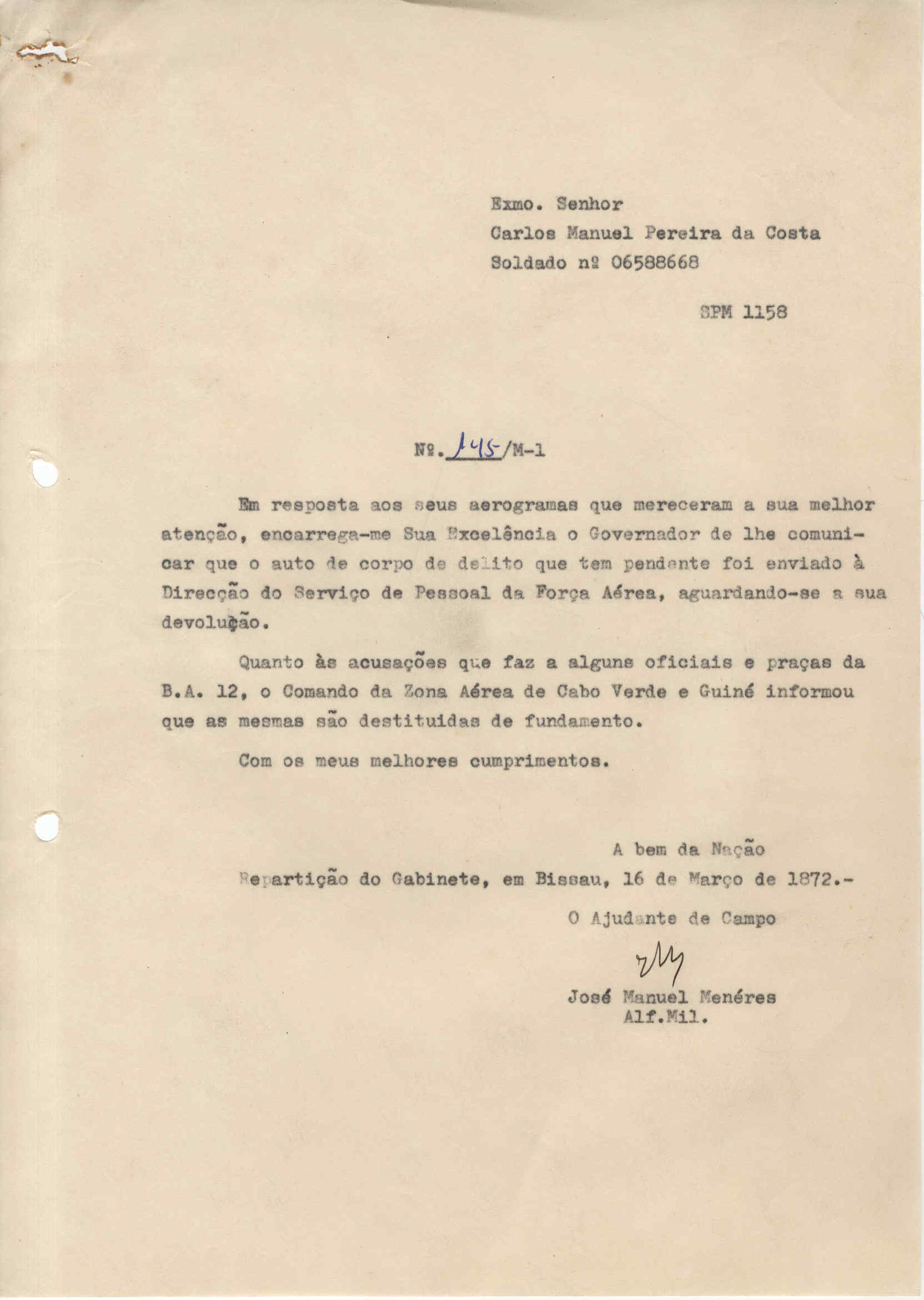 Exmo. Senhor
Carlos Manuel Pereira da Costa
Soldado nº 06588668

SPM 1158

Nº. 145/M-1

Em resposta aos seus aerogramas que mereceram a sua melhor atenção, encarrega-me Sua Excelência o Governador de lhe comunicar que o auto de corpo de delito que tem pendente foi enviado à Direcção do Serviço de Pessoal da Força Aérea, aguardando-se a sua devolução.

Quanto às acusações que faz a alguns oficiais e praças da B.A. 12, o Comando da Zona Aérea de Cabo Verde e Guiné informou que as mesmas são destituidas de fundamento.

Com os meus melhores cumprimentos.

A bem da Nação
Repartição do Gabinete, em Bissau, 16 de Março de 1872.-

O Ajudante de Campo

José Manuel Menéres
Alf.Mil.